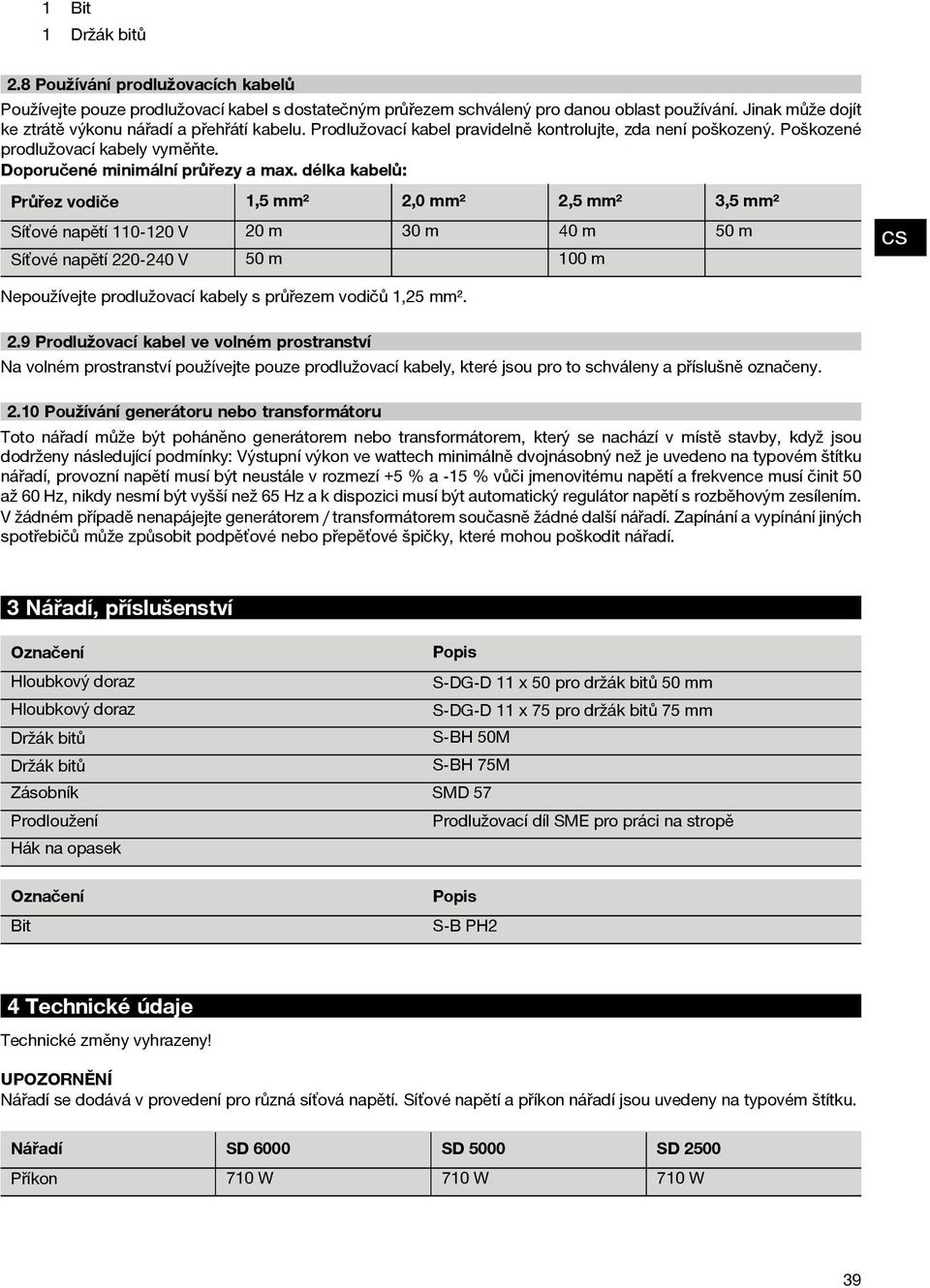 1 Bit
1 Držák bitů

2.8 Používání prodlužovacích kabelů

Používejte pouze prodlužovací kabel s dostatečným průřezem schválený pro danou oblast používání. Jinak může dojít ke ztrátě výkonu nářadí a přehřátí kabelu. Prodlužovací kabel pravidelně kontrolujte, zda není poškozený. Poškozené prodlužovací kabely vyměňte.
Doporučené minimální průřezy a max. délka kabelů:

| Průřez vodiče | 1,5 mm² | 2,0 mm² | 2,5 mm² | 3,5 mm² |
|---|---|---|---|---|
| Síťové napětí 110-120 V | 20 m | 30 m | 40 m | 50 m |
| Síťové napětí 220-240 V | 50 m | | 100 m | |

CS

Nepoužívejte prodlužovací kabely s průřezem vodičů 1,25 mm².

2.9 Prodlužovací kabel ve volném prostranství

Na volném prostranství používejte pouze prodlužovací kabely, které jsou pro to schváleny a příslušně označeny.

2.10 Používání generátoru nebo transformátoru

Toto nářadí může být poháněno generátorem nebo transformátorem, který se nachází v místě stavby, když jsou dodrženy následující podmínky: Výstupní výkon ve wattech minimálně dvojnásobný než je uvedeno na typovém štítku nářadí, provozní napětí musí být neustále v rozmezí +5 % a -15 % vůči jmenovitému napětí a frekvence musí činit 50 až 60 Hz, nikdy nesmí být vyšší než 65 Hz a k dispozici musí být automatický regulátor napětí s rozběhovým zesílením. V žádném případě nenapájejte generátorem / transformátorem současně žádné další nářadí. Zapínání a vypínání jiných spotřebičů může způsobit podpěťové nebo přepěťové špičky, které mohou poškodit nářadí.

3 Nářadí, příslušenství

| Označení | Popis |
|---|---|
| Hloubkový doraz | S-DG-D 11 x 50 pro držák bitů 50 mm |
| Hloubkový doraz | S-DG-D 11 x 75 pro držák bitů 75 mm |
| Držák bitů | S-BH 50M |
| Držák bitů | S-BH 75M |
| Zásobník | SMD 57 |
| Prodloužení | Prodlužovací díl SME pro práci na stropě |
| Hák na opasek | |

| Označení | Popis |
|---|---|
| Bit | S-B PH2 |

4 Technické údaje

Technické změny vyhrazeny!

UPOZORNĚNÍ
Nářadí se dodává v provedení pro různá síťová napětí. Síťové napětí a příkon nářadí jsou uvedeny na typovém štítku.

| Nářadí | SD 6000 | SD 5000 | SD 2500 |
|---|---|---|---|
| Příkon | 710 W | 710 W | 710 W |

39